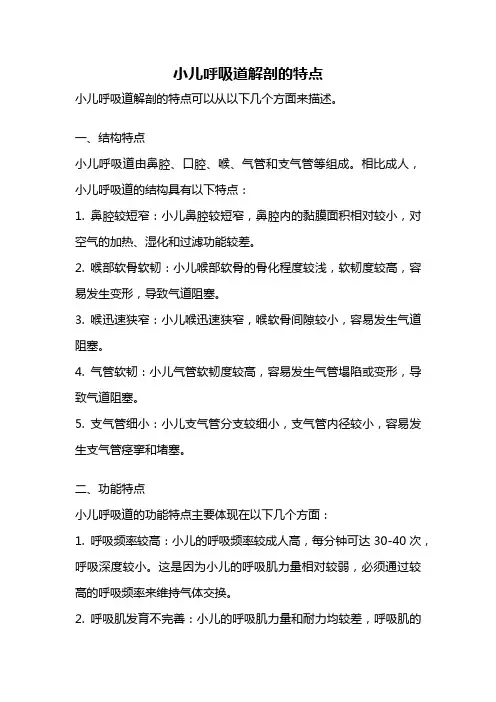 小儿呼吸道解剖的特点

小儿呼吸道解剖的特点可以从以下几个方面来描述。

一、结构特点

小儿呼吸道由鼻腔、口腔、喉、气管和支气管等组成。相比成人，小儿呼吸道的结构具有以下特点：

1. 鼻腔较短窄：小儿鼻腔较短窄，鼻腔内的黏膜面积相对较小，对空气的加热、湿化和过滤功能较差。

2. 喉部软骨软韧：小儿喉部软骨的骨化程度较浅，软韧度较高，容易发生变形，导致气道阻塞。

3. 喉迅速狭窄：小儿喉迅速狭窄，喉软骨间隙较小，容易发生气道阻塞。

4. 气管软韧：小儿气管软韧度较高，容易发生气管塌陷或变形，导致气道阻塞。

5. 支气管细小：小儿支气管分支较细小，支气管内径较小，容易发生支气管痉挛和堵塞。

二、功能特点

小儿呼吸道的功能特点主要体现在以下几个方面：

1. 呼吸频率较高：小儿的呼吸频率较成人高，每分钟可达 30-40 次，呼吸深度较小。这是因为小儿的呼吸肌力量相对较弱，必须通过较高的呼吸频率来维持气体交换。

2. 呼吸肌发育不完善：小儿的呼吸肌力量和耐力均较差，呼吸肌的